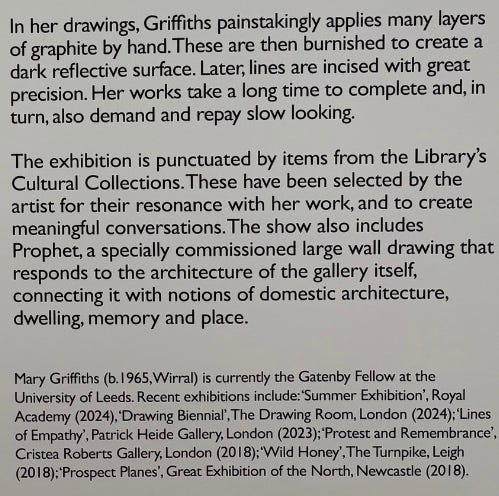 In her drawings, Griffiths painstakingly applies many layers of graphite by hand. These are then burnished to create a dark reflective surface. Later, lines are incised with great precision. Her works take a long time to complete and, in turn, also demand and repay slow looking.

The exhibition is punctuated by items from the Library's Cultural Collections. These have been selected by the artist for their resonance with her work, and to create meaningful conversations. The show also includes Prophet, a specially commissioned large wall drawing that responds to the architecture of the gallery itself, connecting it with notions of domestic architecture, dwelling, memory and place.

Mary Griffiths (b.1965, Wirral) is currently the Gatenby Fellow at the University of Leeds. Recent exhibitions include: 'Summer Exhibition', Royal Academy (2024), 'Drawing Biennial', The Drawing Room, London (2024); 'Lines of Empathy', Patrick Heide Gallery, London (2023); 'Protest and Remembrance', Cristea Roberts Gallery, London (2018); 'Wild Honey', The Turnpike, Leigh (2018); 'Prospect Planes', Great Exhibition of the North, Newcastle (2018).